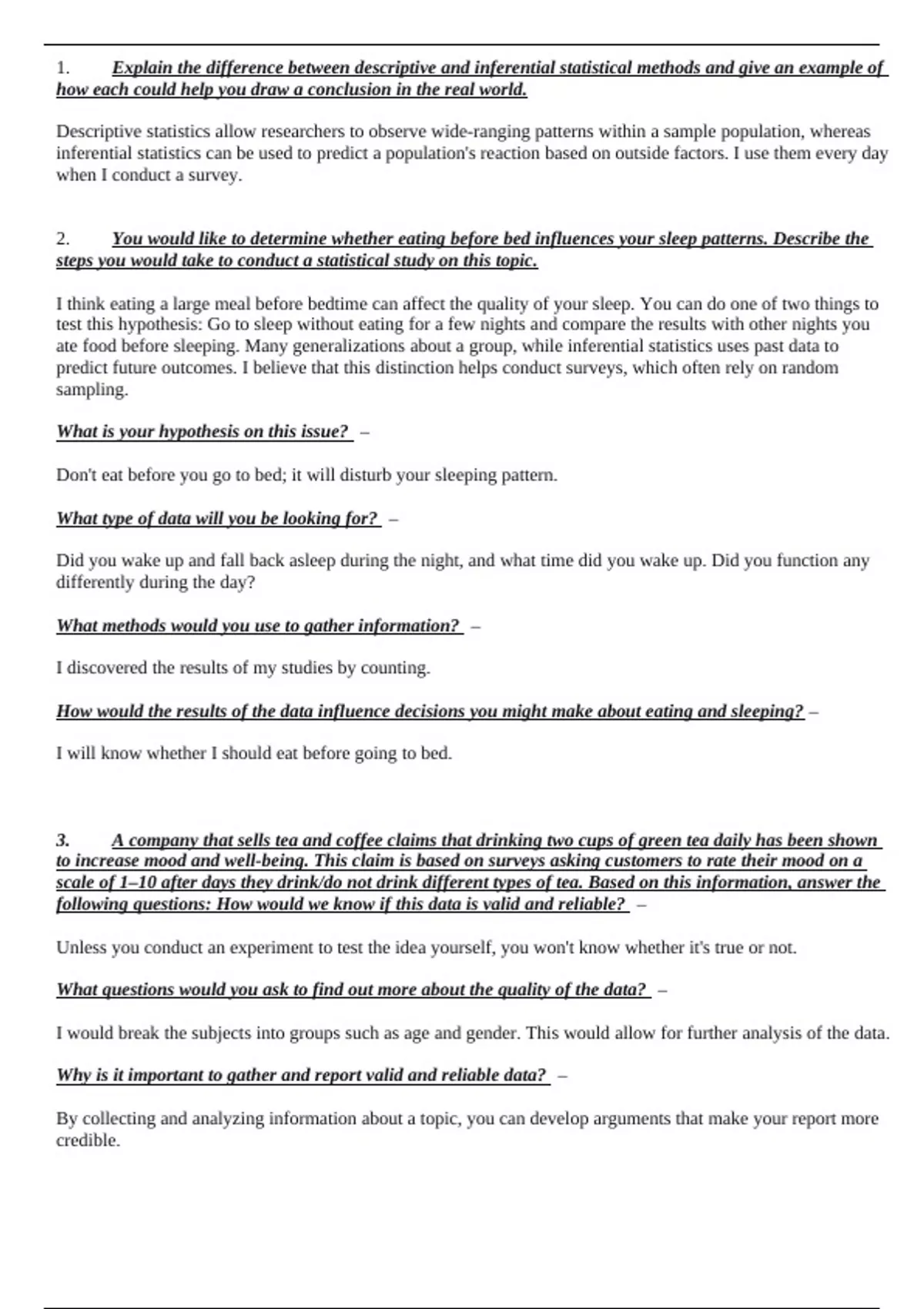 1. Explain the difference between descriptive and inferential statistical methods and give an example of how each could help you draw a conclusion in the real world.

Descriptive statistics allow researchers to observe wide-ranging patterns within a sample population, whereas inferential statistics can be used to predict a population's reaction based on outside factors. I use them every day when I conduct a survey.

2. You would like to determine whether eating before bed influences your sleep patterns. Describe the steps you would take to conduct a statistical study on this topic.

I think eating a large meal before bedtime can affect the quality of your sleep. You can do one of two things to test this hypothesis: Go to sleep without eating for a few nights and compare the results with other nights you ate food before sleeping. Many generalizations about a group, while inferential statistics uses past data to predict future outcomes. I believe that this distinction helps conduct surveys, which often rely on random sampling.

What is your hypothesis on this issue? –

Don't eat before you go to bed; it will disturb your sleeping pattern.

What type of data will you be looking for? –

Did you wake up and fall back asleep during the night, and what time did you wake up. Did you function any differently during the day?

What methods would you use to gather information? –

I discovered the results of my studies by counting.

How would the results of the data influence decisions you might make about eating and sleeping? –

I will know whether I should eat before going to bed.

3. A company that sells tea and coffee claims that drinking two cups of green tea daily has been shown to increase mood and well-being. This claim is based on surveys asking customers to rate their mood on a scale of 1–10 after days they drink/do not drink different types of tea. Based on this information, answer the following questions: How would we know if this data is valid and reliable? –

Unless you conduct an experiment to test the idea yourself, you won't know whether it's true or not.

What questions would you ask to find out more about the quality of the data? –

I would break the subjects into groups such as age and gender. This would allow for further analysis of the data.

Why is it important to gather and report valid and reliable data? –

By collecting and analyzing information about a topic, you can develop arguments that make your report more credible.